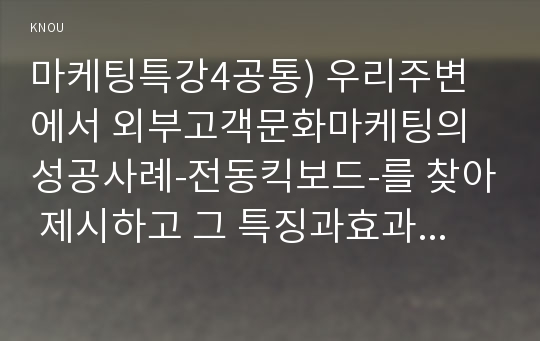 KNOU

마케팅특강4공통) 우리주변에서 외부고객문화마케팅의 성공사례-전동킥보드-를 찾아 제시하고 그 특징과효과...